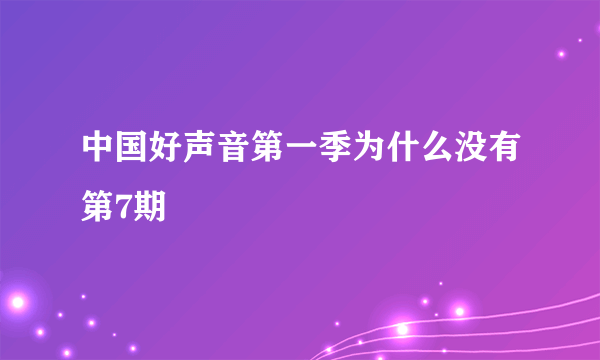 中国好声音第一季为什么没有第7期